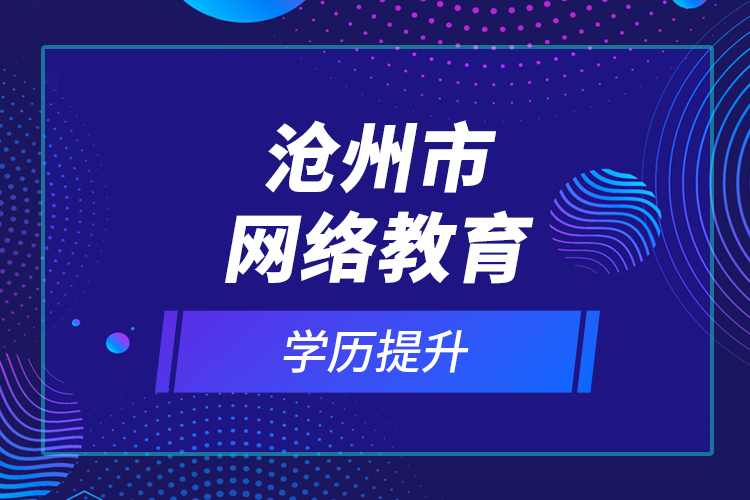 沧州市
网络教育

学历提升